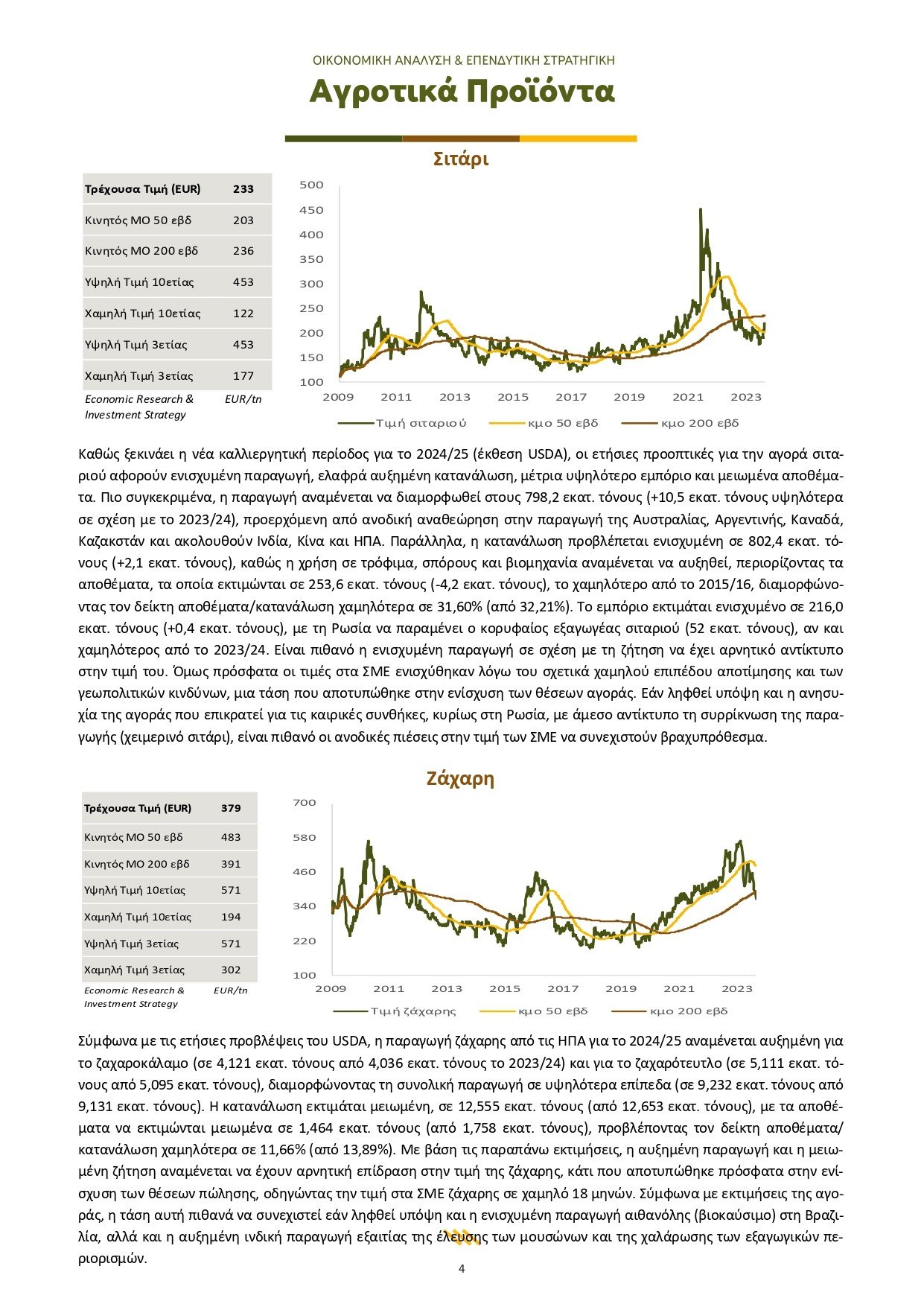 ΟΙΚΟΝΟΜΙΚΗ ΑΝΑΛΥΣΗ & ΕΠΕΝΔΥΤΙΚΗ ΣΤΡΑΤΗΓΙΚΗ

Αγροτικά Προϊόντα

Σιτάρι

| Τρέχουσα Τιμή (EUR) | 233 |
|---|---|
| Κινητός ΜΟ 50 εβδ | 203 |
| Κινητός ΜΟ 200 εβδ | 236 |
| Υψηλή Τιμή 10ετίας | 453 |
| Χαμηλή Τιμή 10ετίας | 122 |
| Υψηλή Τιμή 3ετίας | 453 |
| Χαμηλή Τιμή 3ετίας | 177 |

Economic Research & Investment Strategy EUR/tn

500 450 400 350 300 250 200 150 100
2009 2011 2013 2015 2017 2019 2021 2023
Τιμή σιταριού κμο 50 εβδ κμο 200 εβδ

Καθώς ξεκινάει η νέα καλλιεργητική περίοδος για το 2024/25 (έκθεση USDA), οι ετήσιες προοπτικές για την αγορά σιταριού αφορούν ενισχυμένη παραγωγή, ελαφρά αυξημένη κατανάλωση, μέτρια υψηλότερο εμπόριο και μειωμένα αποθέματα. Πιο συγκεκριμένα, η παραγωγή αναμένεται να διαμορφωθεί στους 798,2 εκατ. τόνους (+10,5 εκατ. τόνους υψηλότερα σε σχέση με το 2023/24), προερχόμενη από ανοδική αναθεώρηση στην παραγωγή της Αυστραλίας, Αργεντινής, Καναδά, Καζακστάν και ακολουθούν Ινδία, Κίνα και ΗΠΑ. Παράλληλα, η κατανάλωση προβλέπεται ενισχυμένη σε 802,4 εκατ. τόνους (+2,1 εκατ. τόνους), καθώς η χρήση σε τρόφιμα, σπόρους και βιομηχανία αναμένεται να αυξηθεί, περιορίζοντας τα αποθέματα, τα οποία εκτιμώνται σε 253,6 εκατ. τόνους (-4,2 εκατ. τόνους), το χαμηλότερο από το 2015/16, διαμορφώνοντας τον δείκτη αποθέματα/κατανάλωση χαμηλότερα σε 31,60% (από 32,21%). Το εμπόριο εκτιμάται ενισχυμένο σε 216,0 εκατ. τόνους (+0,4 εκατ. τόνους), με τη Ρωσία να παραμένει ο κορυφαίος εξαγωγέας σιταριού (52 εκατ. τόνους), αν και χαμηλότερος από το 2023/24. Είναι πιθανό η ενισχυμένη παραγωγή σε σχέση με τη ζήτηση να έχει αρνητικό αντίκτυπο στην τιμή του. Όμως πρόσφατα οι τιμές στα ΣΜΕ ενισχύθηκαν λόγω του σχετικά χαμηλού επιπέδου αποτίμησης και των γεωπολιτικών κινδύνων, μια τάση που αποτυπώθηκε στην ενίσχυση των θέσεων αγοράς. Εάν ληφθεί υπόψη και η ανησυχία της αγοράς που επικρατεί για τις καιρικές συνθήκες, κυρίως στη Ρωσία, με άμεσο αντίκτυπο τη συρρίκνωση της παραγωγής (χειμερινό σιτάρι), είναι πιθανό οι ανοδικές πιέσεις στην τιμή των ΣΜΕ να συνεχιστούν βραχυπρόθεσμα.

Ζάχαρη

| Τρέχουσα Τιμή (EUR) | 379 |
|---|---|
| Κινητός ΜΟ 50 εβδ | 483 |
| Κινητός ΜΟ 200 εβδ | 391 |
| Υψηλή Τιμή 10ετίας | 571 |
| Χαμηλή Τιμή 10ετίας | 194 |
| Υψηλή Τιμή 3ετίας | 571 |
| Χαμηλή Τιμή 3ετίας | 302 |

Economic Research & Investment Strategy EUR/tn

700 580 460 340 220 100
2009 2011 2013 2015 2017 2019 2021 2023
Τιμή ζάχαρης κμο 50 εβδ κμο 200 εβδ

Σύμφωνα με τις ετήσιες προβλέψεις του USDA, η παραγωγή ζάχαρης από τις ΗΠΑ για το 2024/25 αναμένεται αυξημένη για το ζαχαροκάλαμο (σε 4,121 εκατ. τόνους από 4,036 εκατ. τόνους το 2023/24) και για το ζαχαρότευτλο (σε 5,111 εκατ. τόνους από 5,095 εκατ. τόνους), διαμορφώνοντας τη συνολική παραγωγή σε υψηλότερα επίπεδα (σε 9,232 εκατ. τόνους από 9,131 εκατ. τόνους). Η κατανάλωση εκτιμάται μειωμένη, σε 12,555 εκατ. τόνους (από 12,653 εκατ. τόνους), με τα αποθέματα να εκτιμώνται μειωμένα σε 1,464 εκατ. τόνους (από 1,758 εκατ. τόνους), προβλέποντας τον δείκτη αποθέματα/κατανάλωση χαμηλότερα σε 11,66% (από 13,89%). Με βάση τις παραπάνω εκτιμήσεις, η αυξημένη παραγωγή και η μειωμένη ζήτηση αναμένεται να έχουν αρνητική επίδραση στην τιμή της ζάχαρης, κάτι που αποτυπώθηκε πρόσφατα στην ενίσχυση των θέσεων πώλησης, οδηγώντας την τιμή στα ΣΜΕ ζάχαρης σε χαμηλό 18 μηνών. Σύμφωνα με εκτιμήσεις της αγοράς, η τάση αυτή πιθανά να συνεχιστεί εάν ληφθεί υπόψη και η ενισχυμένη παραγωγή αιθανόλης (βιοκαύσιμο) στη Βραζιλία, αλλά και η αυξημένη ινδική παραγωγή εξαιτίας της έλευσης των μουσώνων και της χαλάρωσης των εξαγωγικών περιορισμών.

4